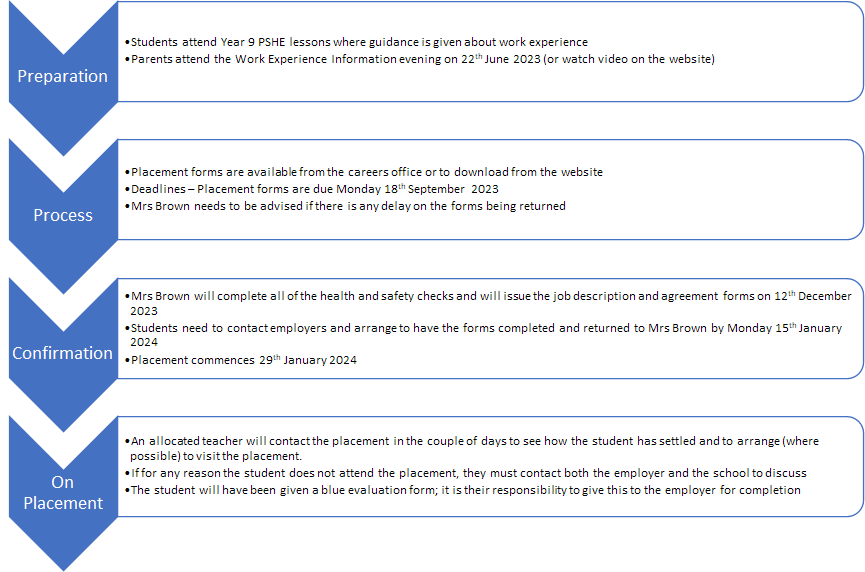 Preparation

•Students attend Year 9 PSHE lessons where guidance is given about work experience
•Parents attend the Work Experience Information evening on 22$^{th}$ June 2023 (or watch video on the website)

Process

•Placement forms are available from the careers office or to download from the website
•Deadlines – Placement forms are due Monday 18$^{th}$ September 2023
•Mrs Brown needs to be advised if there is any delay on the forms being returned

Confirmation

•Mrs Brown will complete all of the health and safety checks and will issue the job description and agreement forms on 12$^{th}$ December 2023
•Students need to contact employers and arrange to have the forms completed and returned to Mrs Brown by Monday 15$^{th}$ January 2024
•Placement commences 29$^{th}$ January 2024

On Placement

•An allocated teacher will contact the placement in the couple of days to see how the student has settled and to arrange (where possible) to visit the placement.
•If for any reason the student does not attend the placement, they must contact both the employer and the school to discuss
•The student will have been given a blue evaluation form; it is their responsibility to give this to the employer for completion